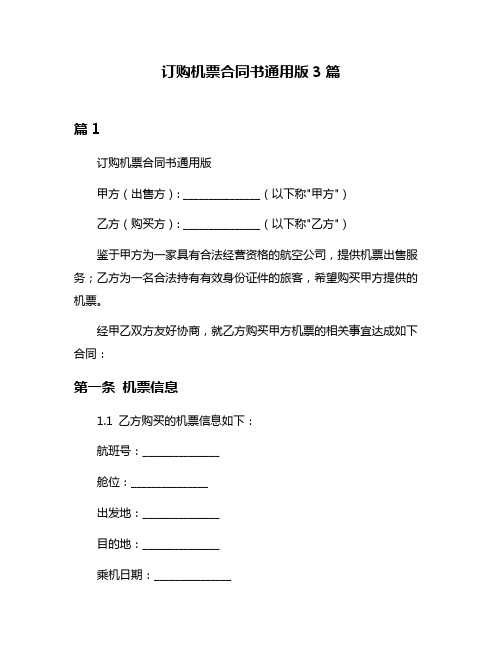 订购机票合同书通用版 3 篇

篇 1

订购机票合同书通用版

甲方（出售方）：______________（以下称"甲方"）

乙方（购买方）：______________（以下称"乙方"）

鉴于甲方为一家具有合法经营资格的航空公司，提供机票出售服务；乙方为一名合法持有有效身份证件的旅客，希望购买甲方提供的机票。

经甲乙双方友好协商，就乙方购买甲方机票的相关事宜达成如下合同：

第一条 机票信息

1.1 乙方购买的机票信息如下：

航班号：______________

舱位：______________

出发地：______________

目的地：______________

乘机日期：______________